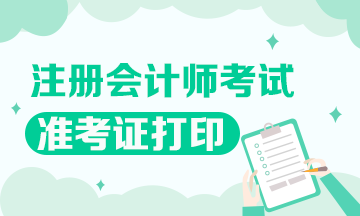 注册会计师考试
准考证打印